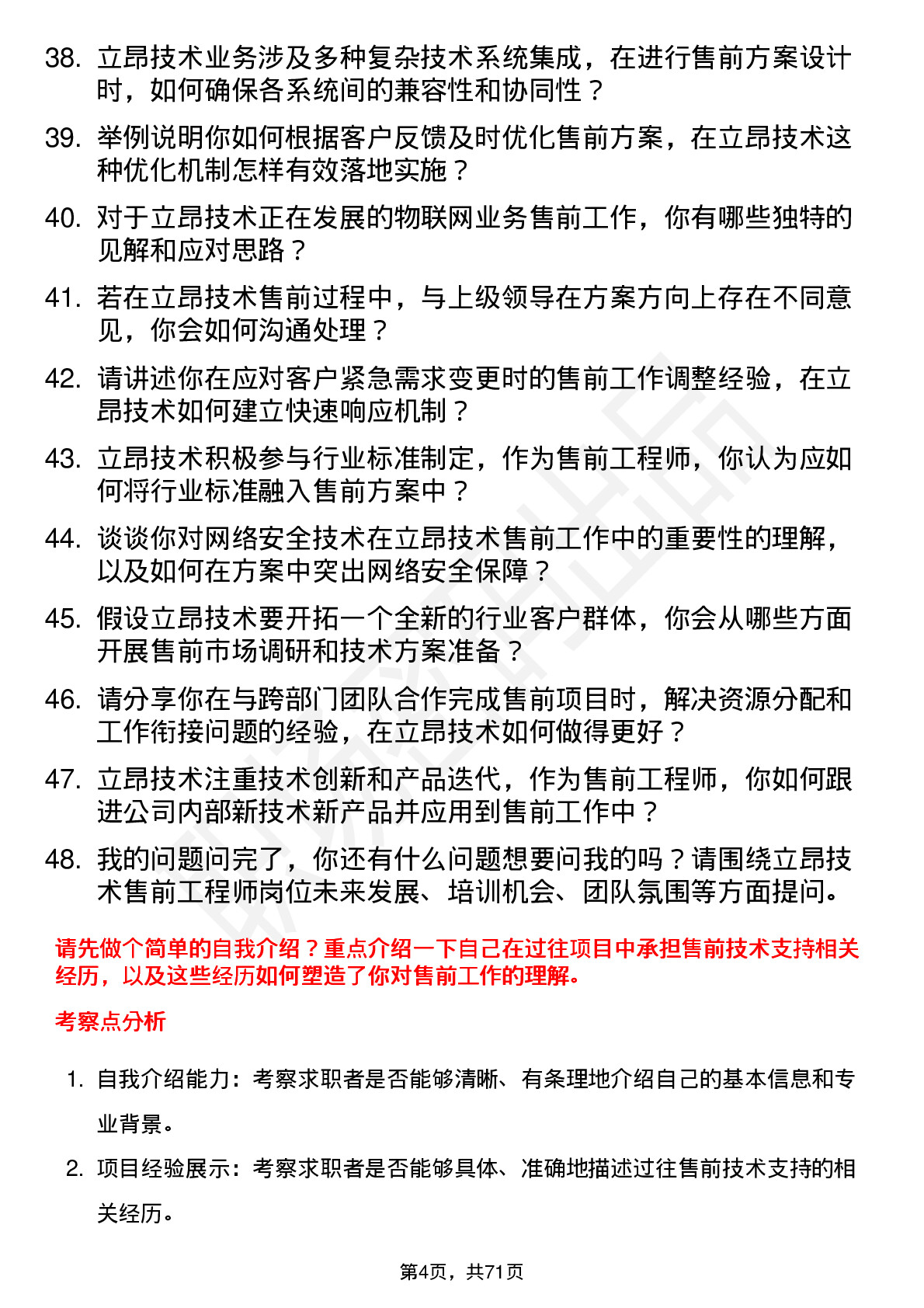 38. 立昂技术业务涉及多种复杂技术系统集成，在进行售前方案设计时，如何确保各系统间的兼容性和协同性？

39. 举例说明你如何根据客户反馈及时优化售前方案，在立昂技术这种优化机制怎样有效落地实施？

40. 对于立昂技术正在发展的物联网业务售前工作，你有哪些独特的见解和应对思路？

41. 若在立昂技术售前过程中，与上级领导在方案方向上存在不同意见，你会如何沟通处理？

42. 请讲述你在应对客户紧急需求变更时的售前工作调整经验，在立昂技术如何建立快速响应机制？

43. 立昂技术积极参与行业标准制定，作为售前工程师，你认为应如何将行业标准融入售前方案中？

44. 谈谈你对网络安全技术在立昂技术售前工作中的重要性的理解，以及如何在方案中突出网络安全保障？

45. 假设立昂技术要开拓一个全新的行业客户群体，你会从哪些方面开展售前市场调研和技术方案准备？

46. 请分享你在与跨部门团队合作完成售前项目时，解决资源分配和工作衔接问题的经验，在立昂技术如何做得更好？

47. 立昂技术注重技术创新和产品迭代，作为售前工程师，你如何跟进公司内部新技术新产品并应用到售前工作中？

48. 我的问题问完了，你还有什么问题想要问我的吗？请围绕立昂技术售前工程师岗位未来发展、培训机会、团队氛围等方面提问。

请先做个简单的自我介绍？重点介绍一下自己在过往项目中承担售前技术支持相关经历，以及这些经历如何塑造了你对售前工作的理解。

考察点分析

1. 自我介绍能力：考察求职者是否能够清晰、有条理地介绍自己的基本信息和专业背景。

2. 项目经验展示：考察求职者是否能够具体、准确地描述过往售前技术支持的相关经历。

第4页，共71页